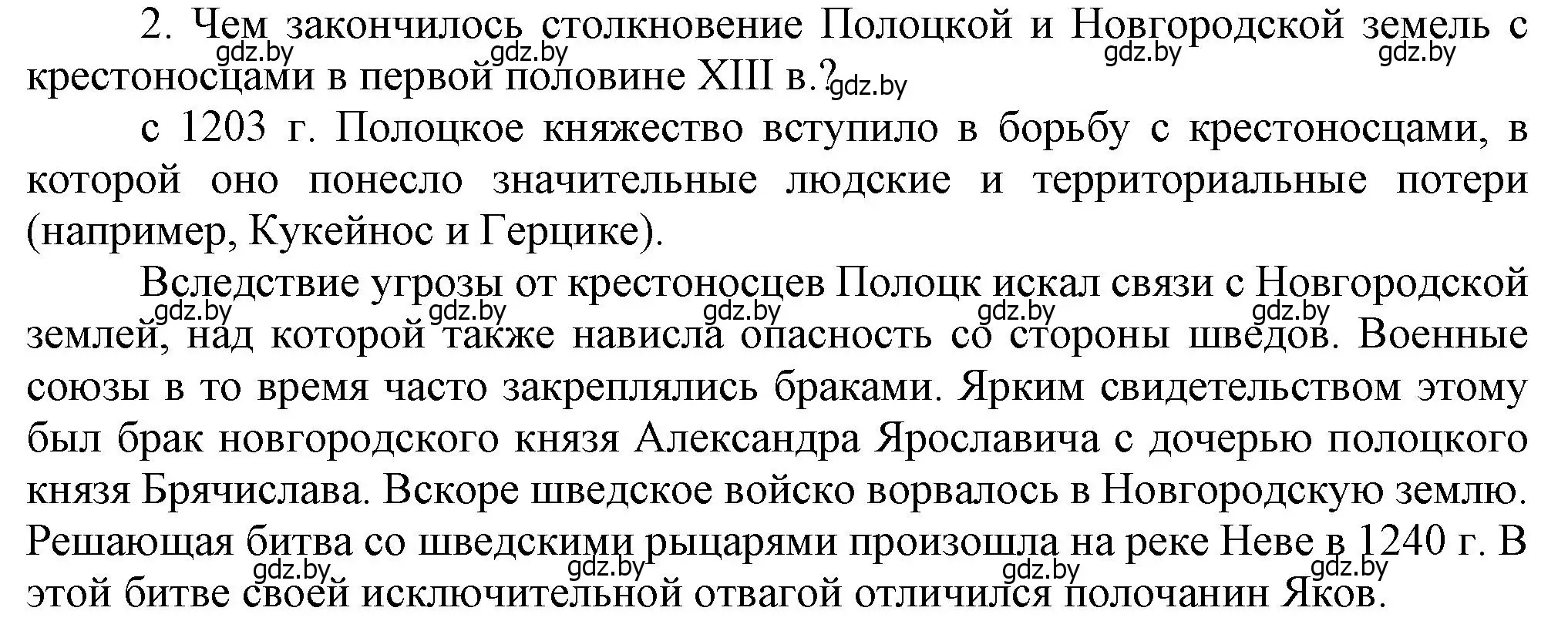 2. Чем закончилось столкновение Полоцкой и Новгородской земель с крестоносцами в первой половине XIII в.?

gdz.by gdz.by gdz.by gdz.by gdz.by

с 1203 г. Полоцкое княжество вступило в борьбу с крестоносцами, в которой оно понесло значительные людские и территориальные потери (например, Кукейнос и Герцике).

Вследствие угрозы от крестоносцев Полоцк искал связи с Новгородской землей, над которой также нависла опасность со стороны шведов. Военные союзы в то время часто закреплялись браками. Ярким свидетельством этому был брак новгородского князя Александра Ярославича с дочерью полоцкого князя Брячислава. Вскоре шведское войско ворвалось в Новгородскую землю. Решающая битва со шведскими рыцарями произошла на реке Неве в 1240 г. В этой битве своей исключительной отвагой отличился полочанин Яков.

gdz.by gdz.by gdz.by gdz.by gdz.by

gdz.by gdz.by gdz.by gdz.by